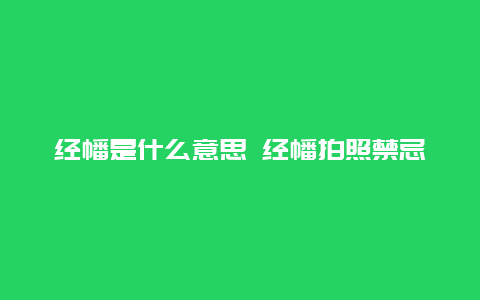 经幡是什么意思 经幡拍照禁忌